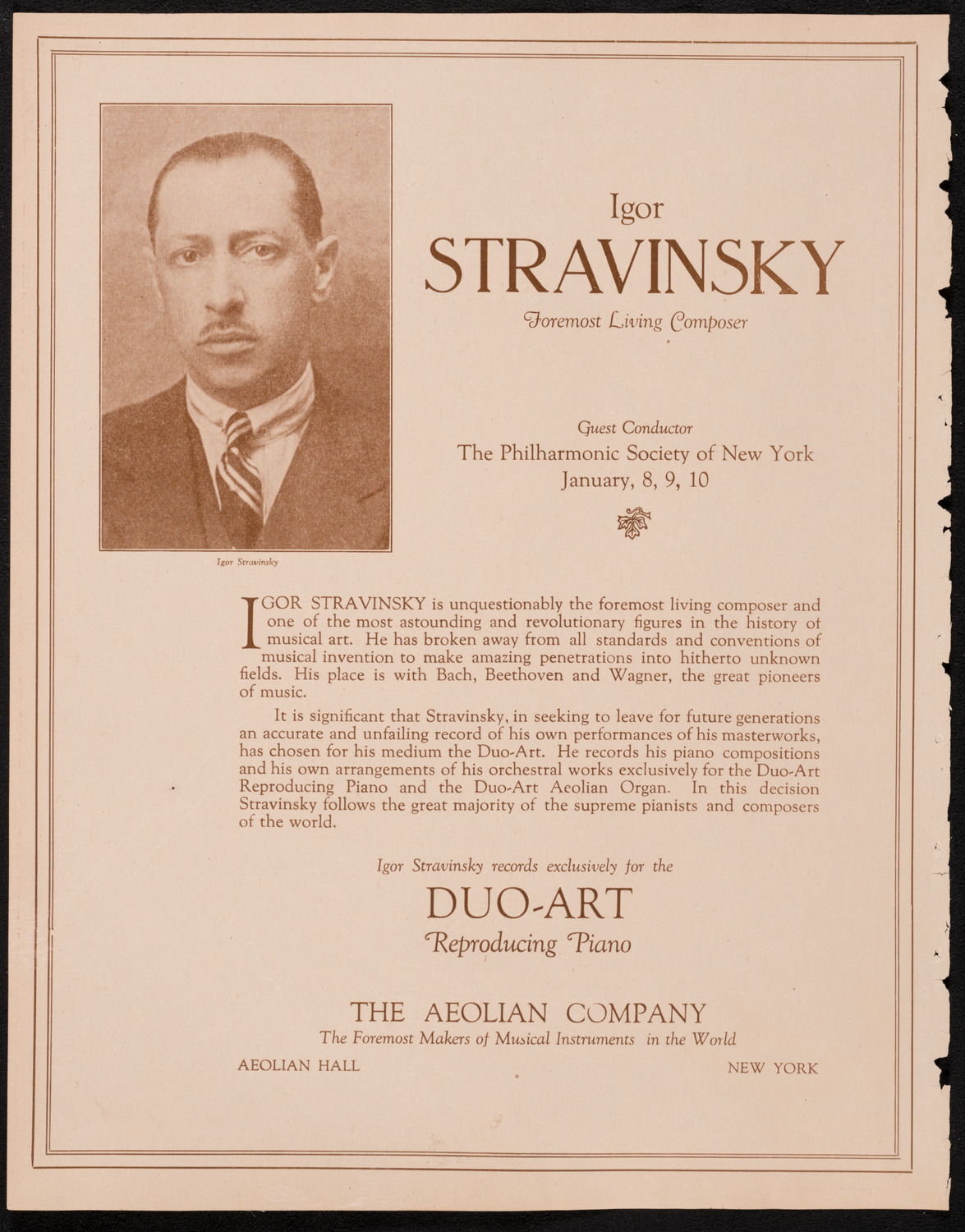 Igor Stravinsky

Igor
STRAVINSKY
Foremost Living Composer

Guest Conductor
The Philharmonic Society of New York
January, 8, 9, 10

IGOR STRAVINSKY is unquestionably the foremost living composer and one of the most astounding and revolutionary figures in the history of musical art. He has broken away from all standards and conventions of musical invention to make amazing penetrations into hitherto unknown fields. His place is with Bach, Beethoven and Wagner, the great pioneers of music.

It is significant that Stravinsky, in seeking to leave for future generations an accurate and unfailing record of his own performances of his masterworks, has chosen for his medium the Duo-Art. He records his piano compositions and his own arrangements of his orchestral works exclusively for the Duo-Art Reproducing Piano and the Duo-Art Aeolian Organ. In this decision Stravinsky follows the great majority of the supreme pianists and composers of the world.

Igor Stravinsky records exclusively for the
DUO-ART
Reproducing Piano

THE AEOLIAN COMPANY
The Foremost Makers of Musical Instruments in the World
AEOLIAN HALL NEW YORK